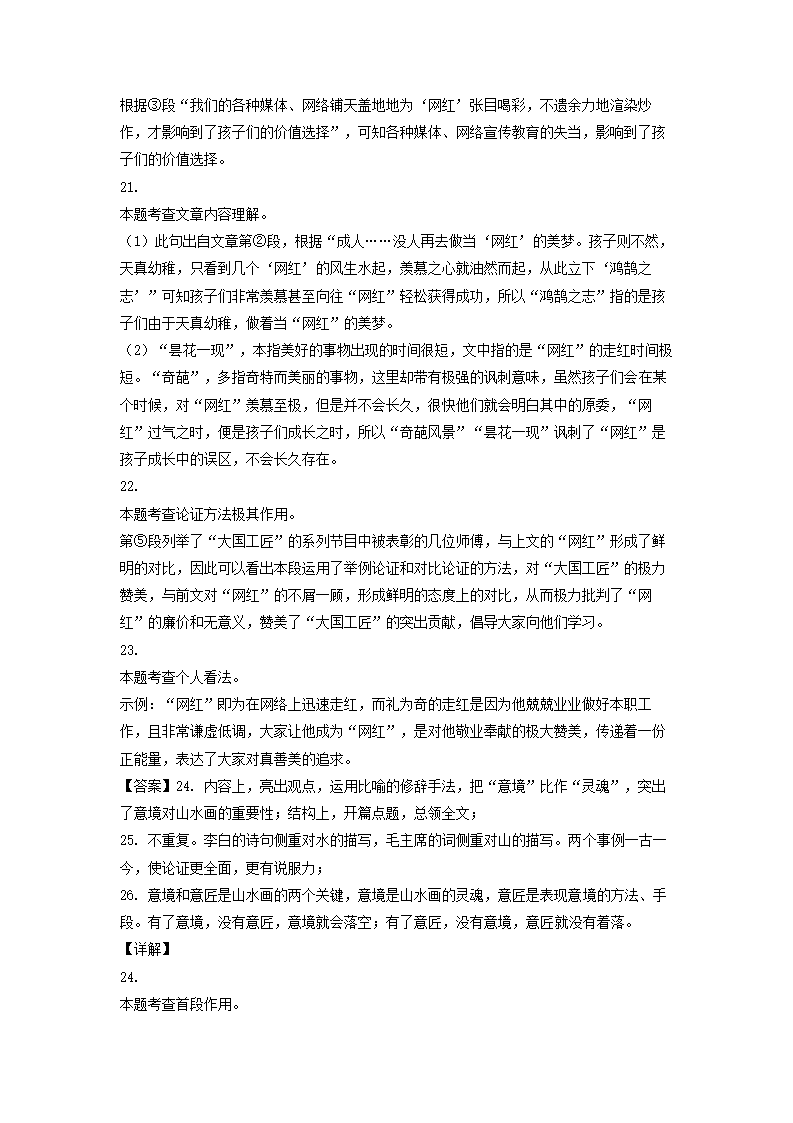 根据③段“我们的各种媒体、网络铺天盖地地为‘网红’张目喝彩，不遗余力地渲染炒作，才影响到了孩子们的价值选择”，可知各种媒体、网络宣传教育的失当，影响到了孩子们的价值选择。

21.

本题考查文章内容理解。

（1）此句出自文章第②段，根据“成人……没人再去做当‘网红’的美梦。孩子则不然，天真幼稚，只看到几个‘网红’的风生水起，羡慕之心就油然而起，从此立下‘鸿鹄之志’”可知孩子们非常羡慕甚至向往“网红”轻松获得成功，所以“鸿鹄之志”指的是孩子们由于天真幼稚，做着当“网红”的美梦。

（2）“昙花一现”，本指美好的事物出现的时间很短，文中指的是“网红”的走红时间极短。“奇葩”，多指奇特而美丽的事物，这里却带有极强的讽刺意味，虽然孩子们会在某个时候，对“网红”羡慕至极，但是并不会长久，很快他们就会明白其中的原委，“网红”过气之时，便是孩子们成长之时，所以“奇葩风景”“昙花一现”讽刺了“网红”是孩子成长中的误区，不会长久存在。

22.

本题考查论证方法极其作用。

第⑤段列举了“大国工匠”的系列节目中被表彰的几位师傅，与上文的“网红”形成了鲜明的对比，因此可以看出本段运用了举例论证和对比论证的方法，对“大国工匠”的极力赞美，与前文对“网红”的不屑一顾，形成鲜明的态度上的对比，从而极力批判了“网红”的廉价和无意义，赞美了“大国工匠”的突出贡献，倡导大家向他们学习。

23.

本题考查个人看法。

示例：“网红”即为在网络上迅速走红，而礼为奇的走红是因为他兢兢业业做好本职工作，且非常谦虚低调，大家让他成为“网红”，是对他敬业奉献的极大赞美，传递着一份正能量，表达了大家对真善美的追求。

【答案】24. 内容上，亮出观点，运用比喻的修辞手法，把“意境”比作“灵魂”，突出了意境对山水画的重要性；结构上，开篇点题，总领全文；

25. 不重复。李白的诗句侧重对水的描写，毛主席的词侧重对山的描写。两个事例一古一今，使论证更全面，更有说服力；

26. 意境和意匠是山水画的两个关键，意境是山水画的灵魂，意匠是表现意境的方法、手段。有了意境，没有意匠，意境就会落空；有了意匠，没有意境，意匠就没有着落。

【详解】

24.

本题考查首段作用。